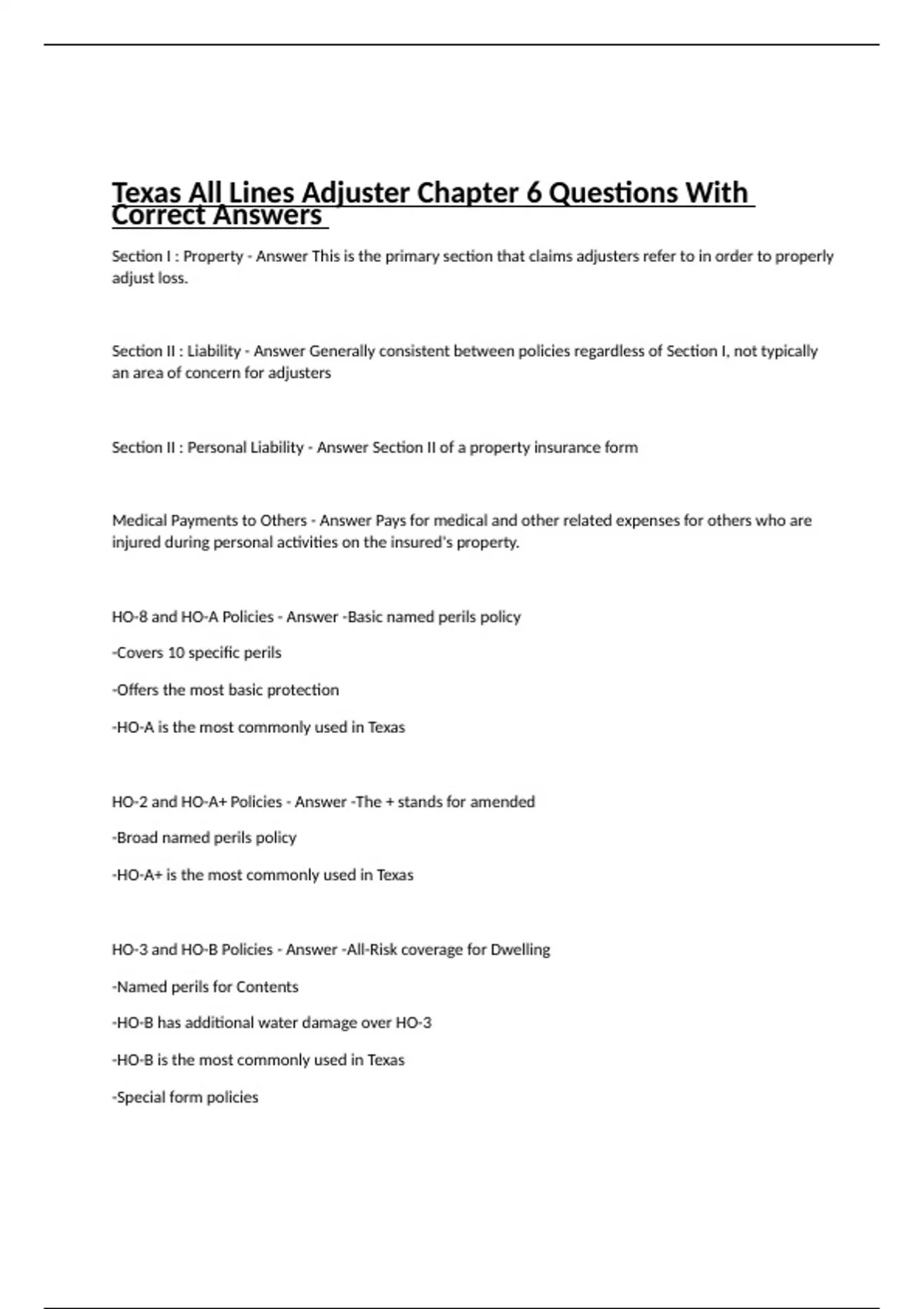 Texas All Lines Adjuster Chapter 6 Questions With Correct Answers

Section I : Property - Answer This is the primary section that claims adjusters refer to in order to properly adjust loss.

Section II : Liability - Answer Generally consistent between policies regardless of Section I, not typically an area of concern for adjusters

Section II : Personal Liability - Answer Section II of a property insurance form

Medical Payments to Others - Answer Pays for medical and other related expenses for others who are injured during personal activities on the insured's property.

HO-8 and HO-A Policies - Answer -Basic named perils policy

-Covers 10 specific perils

-Offers the most basic protection

-HO-A is the most commonly used in Texas

HO-2 and HO-A+ Policies - Answer -The + stands for amended

-Broad named perils policy

-HO-A+ is the most commonly used in Texas

HO-3 and HO-B Policies - Answer -All-Risk coverage for Dwelling

-Named perils for Contents

-HO-B has additional water damage over HO-3

-HO-B is the most commonly used in Texas

-Special form policies